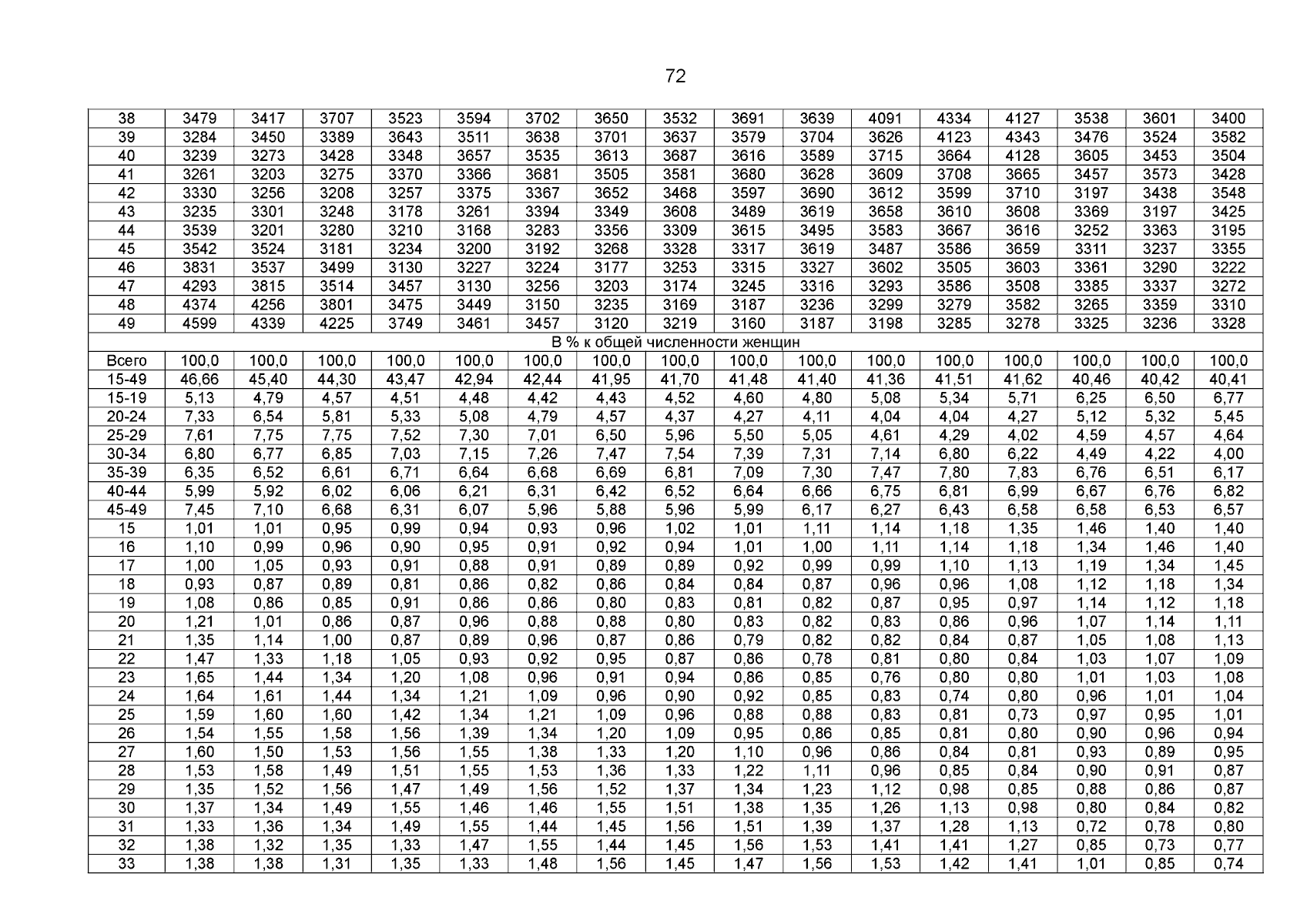 72

| 38 | 3479 | 3417 | 3707 | 3523 | 3594 | 3702 | 3650 | 3532 | 3691 | 3639 | 4091 | 4334 | 4127 | 3538 | 3601 | 3400 |
|---|---|---|---|---|---|---|---|---|---|---|---|---|---|---|---|---|
| 39 | 3284 | 3450 | 3389 | 3643 | 3511 | 3638 | 3701 | 3637 | 3579 | 3704 | 3626 | 4123 | 4343 | 3476 | 3524 | 3582 |
| 40 | 3239 | 3273 | 3428 | 3348 | 3657 | 3535 | 3613 | 3687 | 3616 | 3589 | 3715 | 3664 | 4128 | 3605 | 3453 | 3504 |
| 41 | 3261 | 3203 | 3275 | 3370 | 3366 | 3681 | 3505 | 3581 | 3680 | 3628 | 3609 | 3708 | 3665 | 3457 | 3573 | 3428 |
| 42 | 3330 | 3256 | 3208 | 3257 | 3375 | 3367 | 3652 | 3468 | 3597 | 3690 | 3612 | 3599 | 3710 | 3197 | 3438 | 3548 |
| 43 | 3235 | 3301 | 3248 | 3178 | 3261 | 3394 | 3349 | 3608 | 3489 | 3619 | 3658 | 3610 | 3608 | 3369 | 3197 | 3425 |
| 44 | 3539 | 3201 | 3280 | 3210 | 3168 | 3283 | 3356 | 3309 | 3615 | 3495 | 3583 | 3667 | 3616 | 3252 | 3363 | 3195 |
| 45 | 3542 | 3524 | 3181 | 3234 | 3200 | 3192 | 3268 | 3328 | 3317 | 3619 | 3487 | 3586 | 3659 | 3311 | 3237 | 3355 |
| 46 | 3831 | 3537 | 3499 | 3130 | 3227 | 3224 | 3177 | 3253 | 3315 | 3327 | 3602 | 3505 | 3603 | 3361 | 3290 | 3222 |
| 47 | 4293 | 3815 | 3514 | 3457 | 3130 | 3256 | 3203 | 3174 | 3245 | 3316 | 3293 | 3586 | 3508 | 3385 | 3337 | 3272 |
| 48 | 4374 | 4256 | 3801 | 3475 | 3449 | 3150 | 3235 | 3169 | 3187 | 3236 | 3299 | 3279 | 3582 | 3265 | 3359 | 3310 |
| 49 | 4599 | 4339 | 4225 | 3749 | 3461 | 3457 | 3120 | 3219 | 3160 | 3187 | 3198 | 3285 | 3278 | 3325 | 3236 | 3328 |
| В % к общей численности женщин | | | | | | | | | | | | | | | | |
| Всего | 100,0 | 100,0 | 100,0 | 100,0 | 100,0 | 100,0 | 100,0 | 100,0 | 100,0 | 100,0 | 100,0 | 100,0 | 100,0 | 100,0 | 100,0 | 100,0 |
| 15-49 | 46,66 | 45,40 | 44,30 | 43,47 | 42,94 | 42,44 | 41,95 | 41,70 | 41,48 | 41,40 | 41,36 | 41,51 | 41,62 | 40,46 | 40,42 | 40,41 |
| 15-19 | 5,13 | 4,79 | 4,57 | 4,51 | 4,48 | 4,42 | 4,43 | 4,52 | 4,60 | 4,80 | 5,08 | 5,34 | 5,71 | 6,25 | 6,50 | 6,77 |
| 20-24 | 7,33 | 6,54 | 5,81 | 5,33 | 5,08 | 4,79 | 4,57 | 4,37 | 4,27 | 4,11 | 4,04 | 4,04 | 4,27 | 5,12 | 5,32 | 5,45 |
| 25-29 | 7,61 | 7,75 | 7,75 | 7,52 | 7,30 | 7,01 | 6,50 | 5,96 | 5,50 | 5,05 | 4,61 | 4,29 | 4,02 | 4,59 | 4,57 | 4,64 |
| 30-34 | 6,80 | 6,77 | 6,85 | 7,03 | 7,15 | 7,26 | 7,47 | 7,54 | 7,39 | 7,31 | 7,14 | 6,80 | 6,22 | 4,49 | 4,22 | 4,00 |
| 35-39 | 6,35 | 6,52 | 6,61 | 6,71 | 6,64 | 6,68 | 6,69 | 6,81 | 7,09 | 7,30 | 7,47 | 7,80 | 7,83 | 6,76 | 6,51 | 6,17 |
| 40-44 | 5,99 | 5,92 | 6,02 | 6,06 | 6,21 | 6,31 | 6,42 | 6,52 | 6,64 | 6,66 | 6,75 | 6,81 | 6,99 | 6,67 | 6,76 | 6,82 |
| 45-49 | 7,45 | 7,10 | 6,68 | 6,31 | 6,07 | 5,96 | 5,88 | 5,96 | 5,99 | 6,17 | 6,27 | 6,43 | 6,58 | 6,58 | 6,53 | 6,57 |
| 15 | 1,01 | 1,01 | 0,95 | 0,99 | 0,94 | 0,93 | 0,96 | 1,02 | 1,01 | 1,11 | 1,14 | 1,18 | 1,35 | 1,46 | 1,40 | 1,40 |
| 16 | 1,10 | 0,99 | 0,96 | 0,90 | 0,95 | 0,91 | 0,92 | 0,94 | 1,01 | 1,00 | 1,11 | 1,14 | 1,18 | 1,34 | 1,46 | 1,40 |
| 17 | 1,00 | 1,05 | 0,93 | 0,91 | 0,88 | 0,91 | 0,89 | 0,89 | 0,92 | 0,99 | 0,99 | 1,10 | 1,13 | 1,19 | 1,34 | 1,45 |
| 18 | 0,93 | 0,87 | 0,89 | 0,81 | 0,86 | 0,82 | 0,86 | 0,84 | 0,84 | 0,87 | 0,96 | 0,96 | 1,08 | 1,12 | 1,18 | 1,34 |
| 19 | 1,08 | 0,86 | 0,85 | 0,91 | 0,86 | 0,86 | 0,80 | 0,83 | 0,81 | 0,82 | 0,87 | 0,95 | 0,97 | 1,14 | 1,12 | 1,18 |
| 20 | 1,21 | 1,01 | 0,86 | 0,87 | 0,96 | 0,88 | 0,88 | 0,80 | 0,83 | 0,82 | 0,83 | 0,86 | 0,96 | 1,07 | 1,14 | 1,11 |
| 21 | 1,35 | 1,14 | 1,00 | 0,87 | 0,89 | 0,96 | 0,87 | 0,86 | 0,79 | 0,82 | 0,82 | 0,84 | 0,87 | 1,05 | 1,08 | 1,13 |
| 22 | 1,47 | 1,33 | 1,18 | 1,05 | 0,93 | 0,92 | 0,95 | 0,87 | 0,86 | 0,78 | 0,81 | 0,80 | 0,84 | 1,03 | 1,07 | 1,09 |
| 23 | 1,65 | 1,44 | 1,34 | 1,20 | 1,08 | 0,96 | 0,91 | 0,94 | 0,86 | 0,85 | 0,76 | 0,80 | 0,80 | 1,01 | 1,03 | 1,08 |
| 24 | 1,64 | 1,61 | 1,44 | 1,34 | 1,21 | 1,09 | 0,96 | 0,90 | 0,92 | 0,85 | 0,83 | 0,74 | 0,80 | 0,96 | 1,01 | 1,04 |
| 25 | 1,59 | 1,60 | 1,60 | 1,42 | 1,34 | 1,21 | 1,09 | 0,96 | 0,88 | 0,88 | 0,83 | 0,81 | 0,73 | 0,97 | 0,95 | 1,01 |
| 26 | 1,54 | 1,55 | 1,58 | 1,56 | 1,39 | 1,34 | 1,20 | 1,09 | 0,95 | 0,86 | 0,85 | 0,81 | 0,80 | 0,90 | 0,96 | 0,94 |
| 27 | 1,60 | 1,50 | 1,53 | 1,56 | 1,55 | 1,38 | 1,33 | 1,20 | 1,10 | 0,96 | 0,86 | 0,84 | 0,81 | 0,93 | 0,89 | 0,95 |
| 28 | 1,53 | 1,58 | 1,49 | 1,51 | 1,55 | 1,53 | 1,36 | 1,33 | 1,22 | 1,11 | 0,96 | 0,85 | 0,84 | 0,90 | 0,91 | 0,87 |
| 29 | 1,35 | 1,52 | 1,56 | 1,47 | 1,49 | 1,56 | 1,52 | 1,37 | 1,34 | 1,23 | 1,12 | 0,98 | 0,85 | 0,88 | 0,86 | 0,87 |
| 30 | 1,37 | 1,34 | 1,49 | 1,55 | 1,46 | 1,46 | 1,55 | 1,51 | 1,38 | 1,35 | 1,26 | 1,13 | 0,98 | 0,80 | 0,84 | 0,82 |
| 31 | 1,33 | 1,36 | 1,34 | 1,49 | 1,55 | 1,44 | 1,45 | 1,56 | 1,51 | 1,39 | 1,37 | 1,28 | 1,13 | 0,72 | 0,78 | 0,80 |
| 32 | 1,38 | 1,32 | 1,35 | 1,33 | 1,47 | 1,55 | 1,44 | 1,45 | 1,56 | 1,53 | 1,41 | 1,41 | 1,27 | 0,85 | 0,73 | 0,77 |
| 33 | 1,38 | 1,38 | 1,31 | 1,35 | 1,33 | 1,48 | 1,56 | 1,45 | 1,47 | 1,56 | 1,53 | 1,42 | 1,41 | 1,01 | 0,85 | 0,74 |